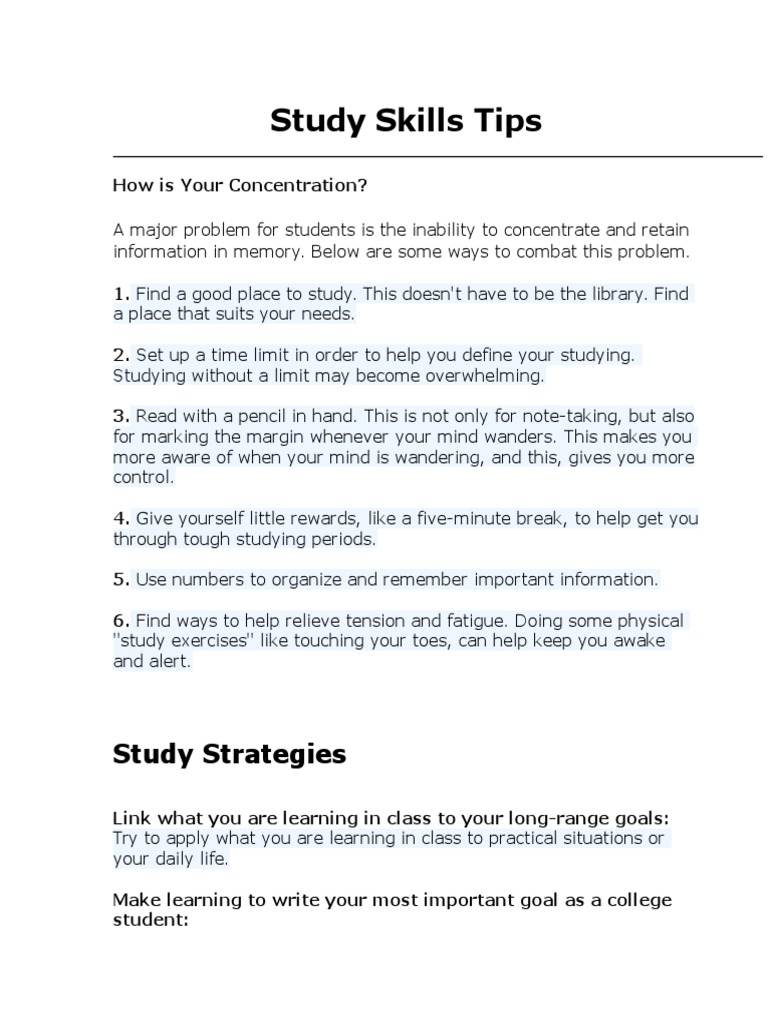 Study Skills Tips

How is Your Concentration?

A major problem for students is the inability to concentrate and retain information in memory. Below are some ways to combat this problem.

1. Find a good place to study. This doesn't have to be the library. Find a place that suits your needs.

2. Set up a time limit in order to help you define your studying. Studying without a limit may become overwhelming.

3. Read with a pencil in hand. This is not only for note-taking, but also for marking the margin whenever your mind wanders. This makes you more aware of when your mind is wandering, and this, gives you more control.

4. Give yourself little rewards, like a five-minute break, to help get you through tough studying periods.

5. Use numbers to organize and remember important information.

6. Find ways to help relieve tension and fatigue. Doing some physical "study exercises" like touching your toes, can help keep you awake and alert.

Study Strategies

Link what you are learning in class to your long-range goals: Try to apply what you are learning in class to practical situations or your daily life.

Make learning to write your most important goal as a college student: